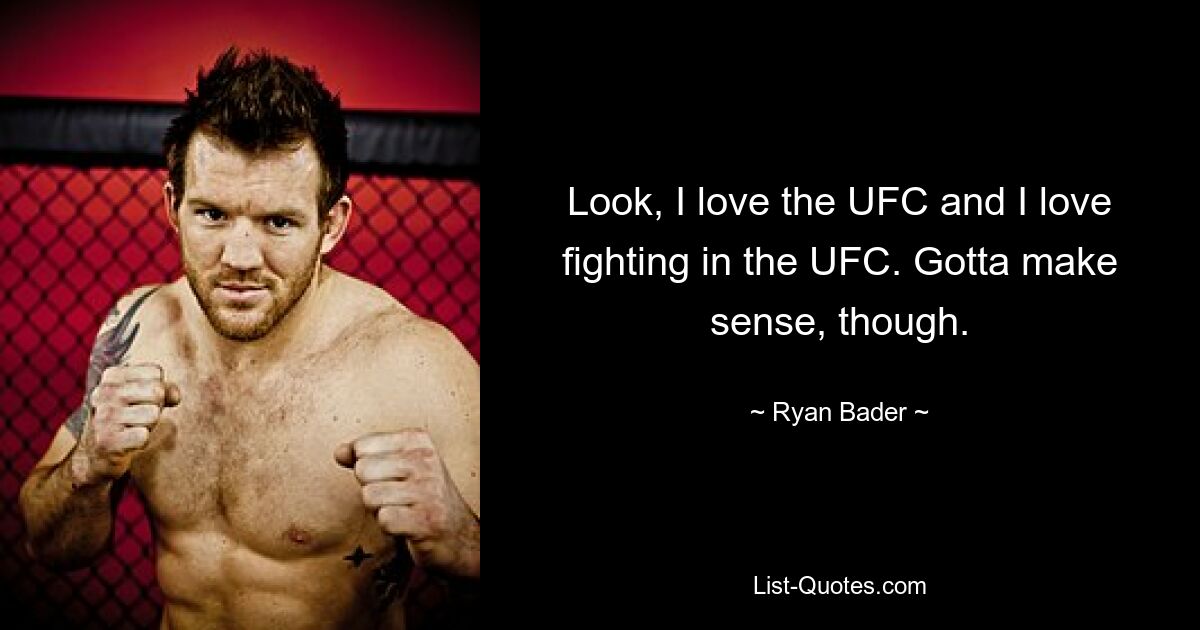 Look, I love the UFC and I love fighting in the UFC. Gotta make sense, though.

~ Ryan Bader ~

List-Quotes.com